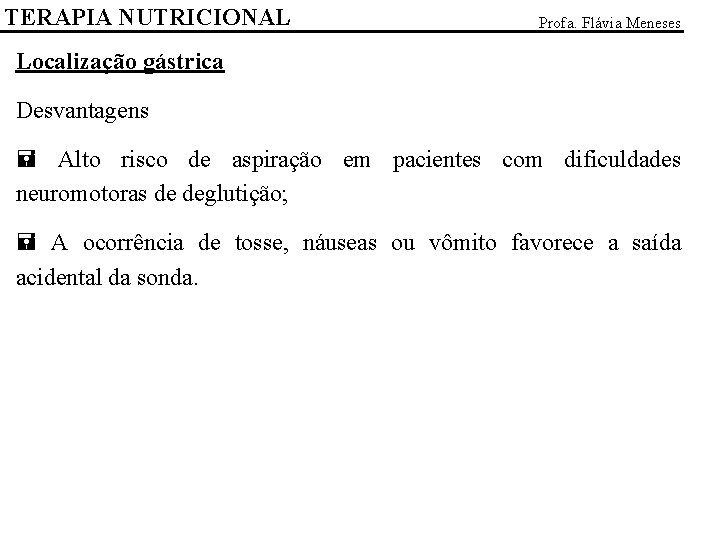 TERAPIA NUTRICIONAL Profa. Flávia Meneses

Localização gástrica

Desvantagens

Alto risco de aspiração em pacientes com dificuldades neuromotoras de deglutição;

A ocorrência de tosse, náuseas ou vômito favorece a saída acidental da sonda.